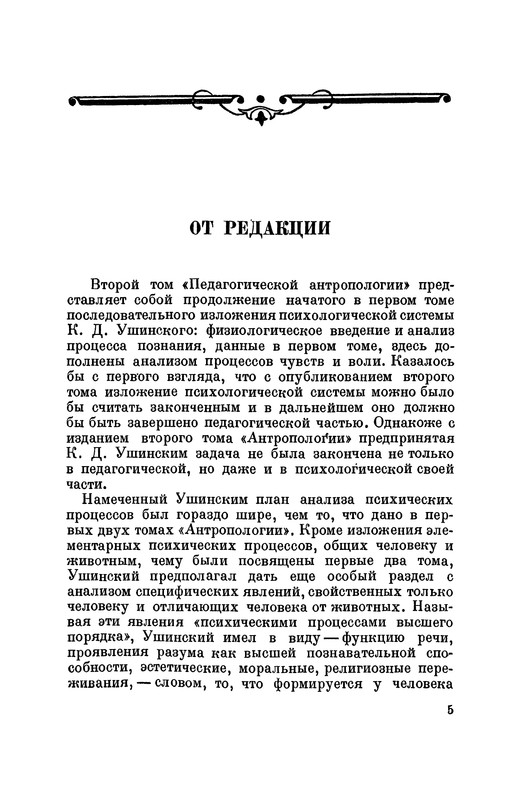 ОТ РЕДАКЦИИ

Второй том «Педагогической антропологии» представляет собой продолжение начатого в первом томе последовательного изложения психологической системы К. Д. Ушинского: физиологическое введение и анализ процесса познания, данные в первом томе, здесь дополнены анализом процессов чувств и воли. Казалось бы с первого взгляда, что с опубликованием второго тома изложение психологической системы можно было бы считать законченным и в дальнейшем оно должно бы быть завершено педагогической частью. Однакоже с изданием второго тома «Антропологии» предпринятая К. Д. Ушинским задача не была закончена не только в педагогической, но даже и в психологической своей части.

Намеченный Ушинским план анализа психических процессов был гораздо шире, чем то, что дано в первых двух томах «Антропологии». Кроме изложения элементарных психических процессов, общих человеку и животным, чему были посвящены первые два тома, Ушинский предполагал дать еще особый раздел с анализом специфических явлений, свойственных только человеку и отличающих человека от животных. Называя эти явления «психическими процессами высшего порядка», Ушинский имел в виду — функцию речи, проявления разума как высшей познавательной способности, эстетические, моральные, религиозные переживания, — словом, то, что формируется у человека

5